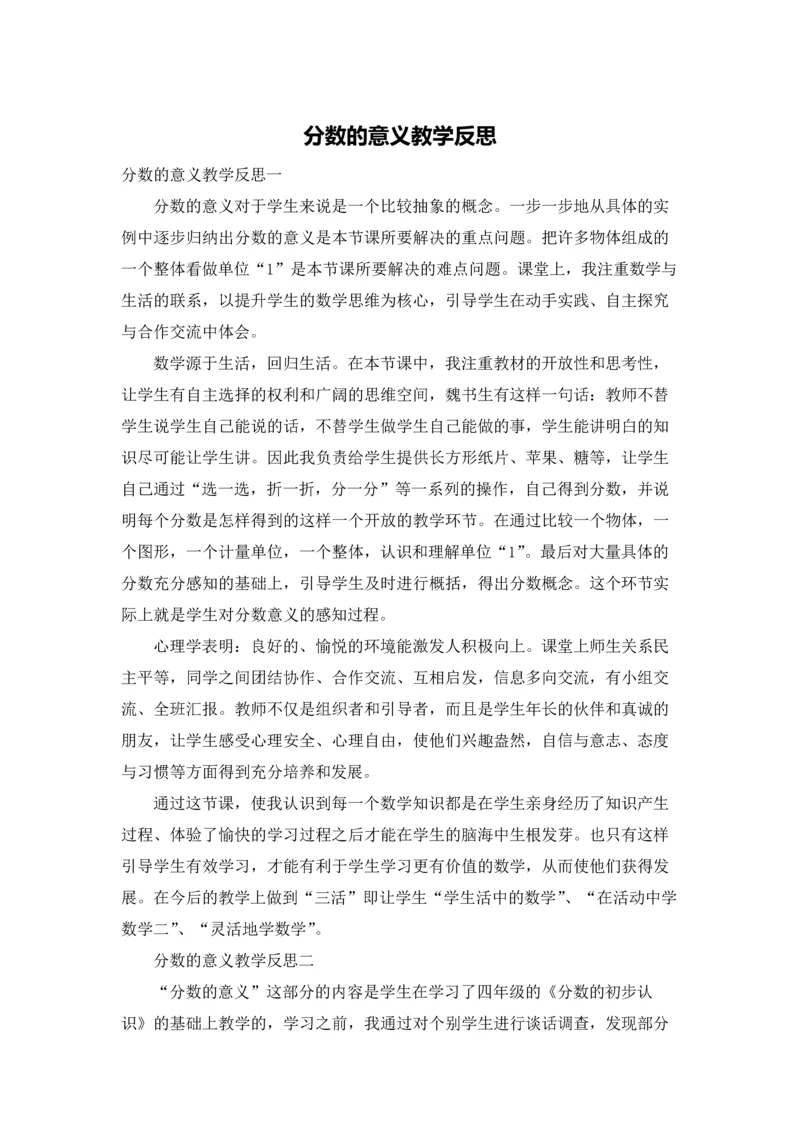 分数的意义教学反思

分数的意义教学反思一

分数的意义对于学生来说是一个比较抽象的概念。一步一步地从具体的实例中逐步归纳出分数的意义是本节课所要解决的重点问题。把许多物体组成的一个整体看做单位“1”是本节课所要解决的难点问题。课堂上，我注重数学与生活的联系，以提升学生的数学思维为核心，引导学生在动手实践、自主探究与合作交流中体会。

数学源于生活，回归生活。在本节课中，我注重教材的开放性和思考性，让学生有自主选择的权利和广阔的思维空间，魏书生有这样一句话：教师不替学生说学生自己能说的话，不替学生做学生自己能做的事，学生能讲明白的知识尽可能让学生讲。因此我负责给学生提供长方形纸片、苹果、糖等，让学生自己通过“选一选，折一折，分一分”等一系列的操作，自己得到分数，并说明每个分数是怎样得到的这样一个开放的教学环节。在通过比较一个物体，一个图形，一个计量单位，一个整体，认识和理解单位“1”。最后对大量具体的分数充分感知的基础上，引导学生及时进行概括，得出分数概念。这个环节实际上就是学生对分数意义的感知过程。

心理学表明：良好的、愉悦的环境能激发人积极向上。课堂上师生关系民主平等，同学之间团结协作、合作交流、互相启发，信息多向交流，有小组交流、全班汇报。教师不仅是组织者和引导者，而且是学生年长的伙伴和真诚的朋友，让学生感受心理安全、心理自由，使他们兴趣盎然，自信与意志、态度与习惯等方面得到充分培养和发展。

通过这节课，使我认识到每一个数学知识都是在学生亲身经历了知识产生过程、体验了愉快的学习过程之后才能在学生的脑海中生根发芽。也只有这样引导学生有效学习，才能有利于学生学习更有价值的数学，从而使他们获得发展。在今后的教学上做到“三活”即让学生“学生活中的数学”、“在活动中学数学二”、“灵活地学数学”。

分数的意义教学反思二

“分数的意义”这部分的内容是学生在学习了四年级的《分数的初步认识》的基础上教学的，学习之前，我通过对个别学生进行谈话调查，发现部分